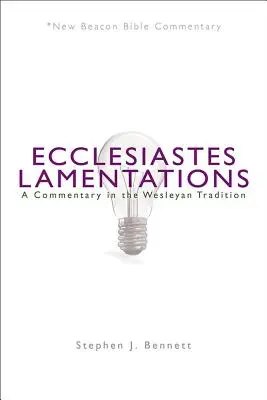 *New Beacon Bible Commentary

ECCLESIASTES
LAMENTATIONS
A Commentary in the Wesleyan Tradition

Stephen J. Bennett